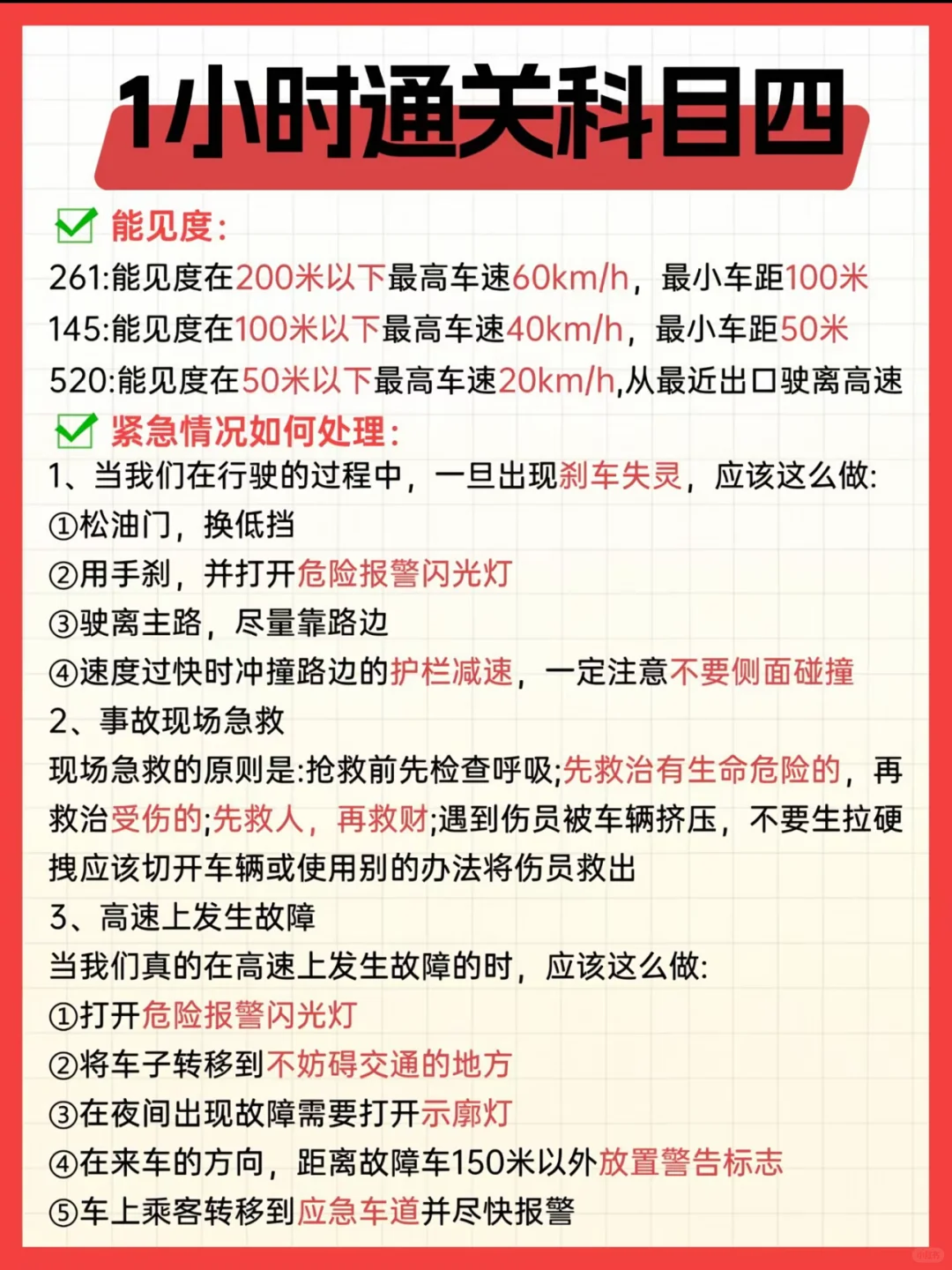 1小时通关科目四

能见度:
261:能见度在200米以下最高车速60km/h，最小车距100米
145:能见度在100米以下最高车速40km/h，最小车距50米
520:能见度在50米以下最高车速20km/h,从最近出口驶离高速

紧急情况如何处理:
1、当我们在行驶的过程中，一旦出现刹车失灵，应该这么做:
①松油门，换低挡
②用手刹，并打开危险报警闪光灯
③驶离主路，尽量靠路边
④速度过快时冲撞路边的护栏减速，一定注意不要侧面碰撞
2、事故现场急救
现场急救的原则是:抢救前先检查呼吸;先救治有生命危险的，再救治受伤的;先救人，再救财;遇到伤员被车辆挤压，不要生拉硬拽应该切开车辆或使用别的办法将伤员救出
3、高速上发生故障
当我们真的在高速上发生故障的时，应该这么做:
①打开危险报警闪光灯
②将车子转移到不妨碍交通的地方
③在夜间出现故障需要打开示廓灯
④在来车的方向，距离故障车150米以外放置警告标志
⑤车上乘客转移到应急车道并尽快报警